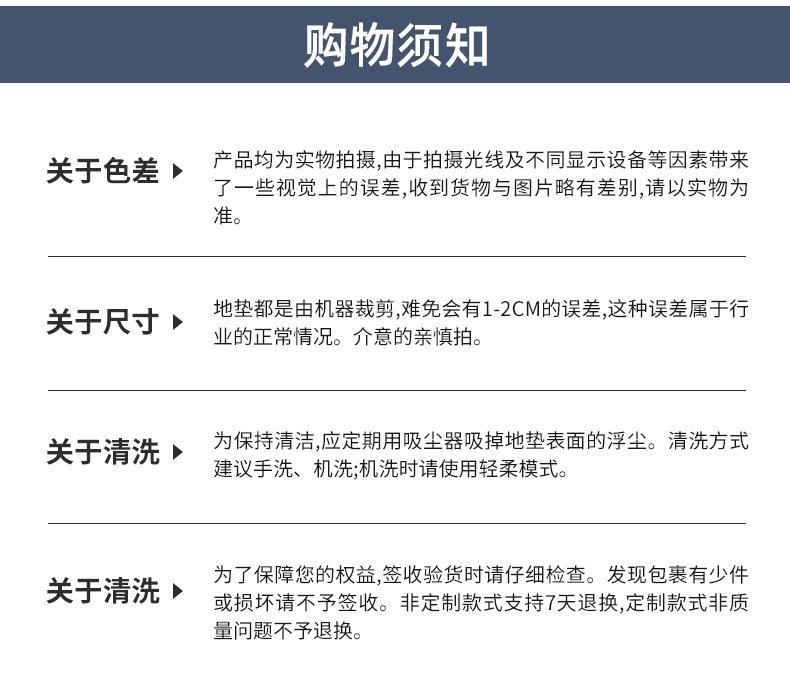 购物须知

关于色差

产品均为实物拍摄,由于拍摄光线及不同显示设备等因素带来了一些视觉上的误差,收到货物与图片略有差别,请以实物为准。

关于尺寸

地垫都是由机器裁剪,难免会有1-2CM的误差,这种误差属于行业的正常情况。介意的亲慎拍。

关于清洗

为保持清洁,应定期用吸尘器吸掉地垫表面的浮尘。清洗方式建议手洗、机洗;机洗时请使用轻柔模式。

关于清洗

为了保障您的权益,签收验货时请仔细检查。发现包裹有少件或损坏请不予签收。非定制款式支持7天退换,定制款式非质量问题不予退换。